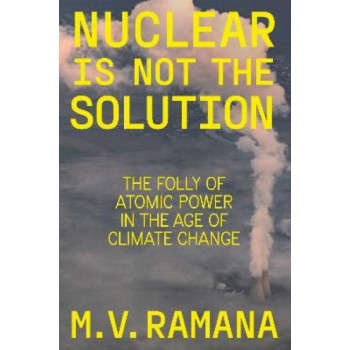 NUCLEAR IS NOT THE SOLUTION

THE FOLLY OF ATOMIC POWER IN THE AGE OF CLIMATE CHANGE

M.V. RAMANA